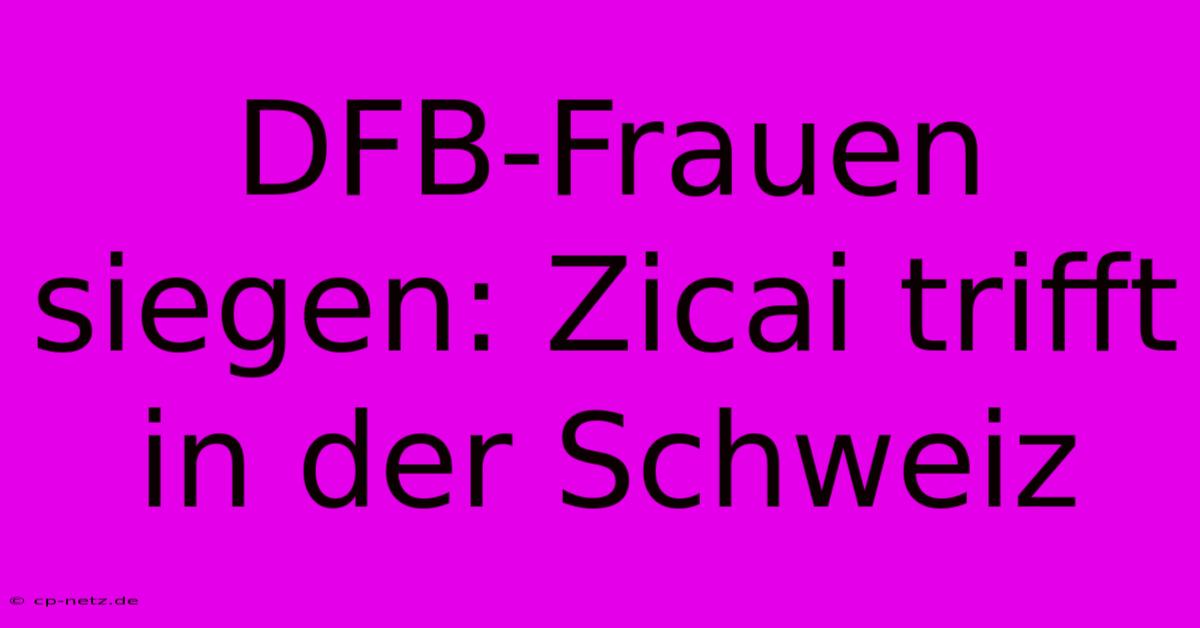 DFB-Frauen siegen: Zicai trifft in der Schweiz

© cp-netz.de